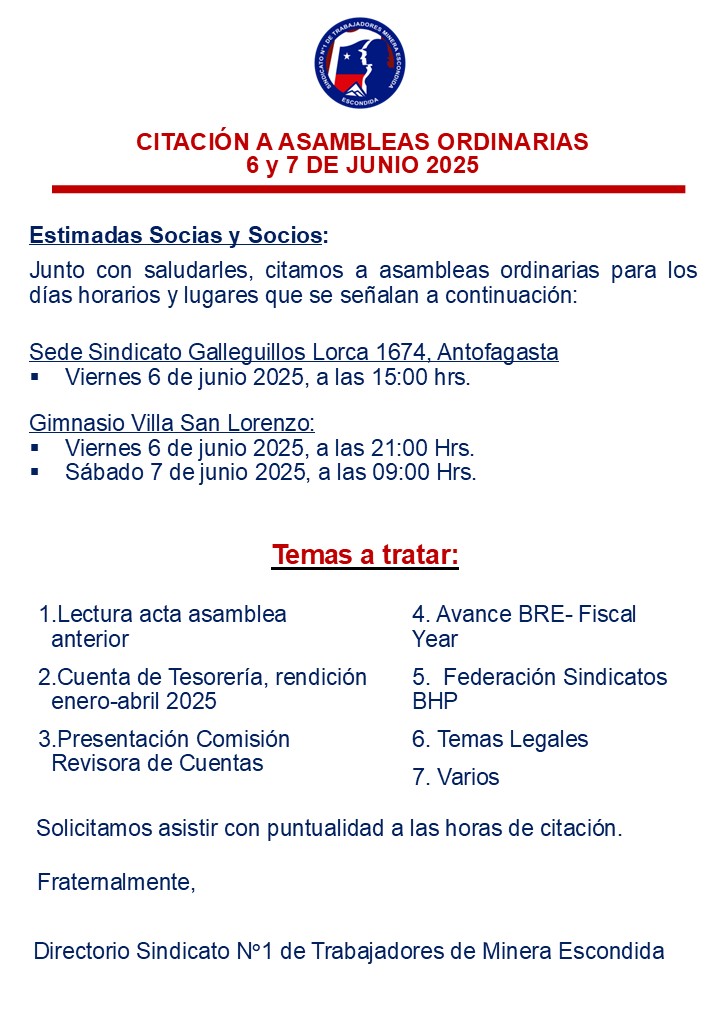 SINDICATO N°1 DE TRABAJADORES MINERA ESCONDIDA
ESCONDIDA

CITACIÓN A ASAMBLEAS ORDINARIAS
6 y 7 DE JUNIO 2025

Estimadas Socias y Socios:

Junto con saludarles, citamos a asambleas ordinarias para los días horarios y lugares que se señalan a continuación:

Sede Sindicato Galleguillos Lorca 1674, Antofagasta
▪ Viernes 6 de junio 2025, a las 15:00 hrs.

Gimnasio Villa San Lorenzo:
▪ Viernes 6 de junio 2025, a las 21:00 Hrs.
▪ Sábado 7 de junio 2025, a las 09:00 Hrs.

Temas a tratar:

1.Lectura acta asamblea anterior

2.Cuenta de Tesorería, rendición enero-abril 2025

3.Presentación Comisión Revisora de Cuentas

4. Avance BRE- Fiscal Year

5. Federación Sindicatos BHP

6. Temas Legales

7. Varios

Solicitamos asistir con puntualidad a las horas de citación.

Fraternalmente,

Directorio Sindicato N°1 de Trabajadores de Minera Escondida